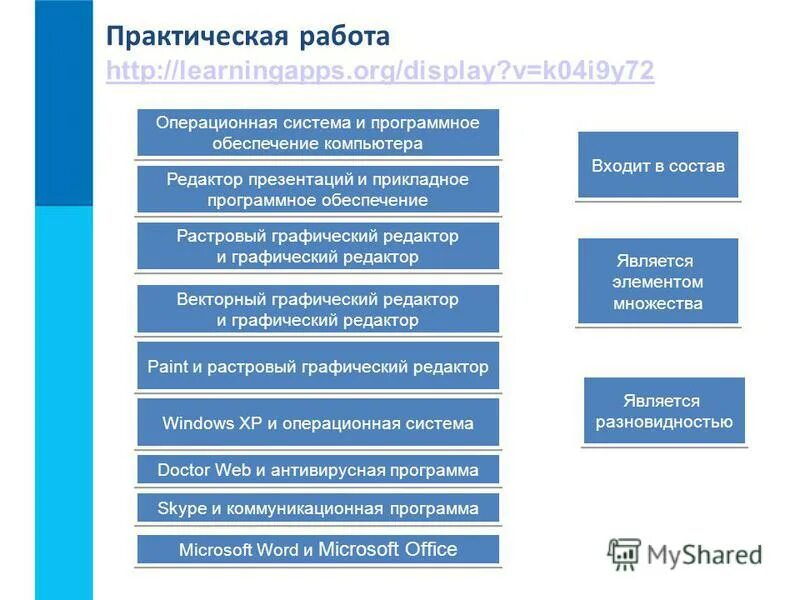 Практическая работа
http://learningapps.org/display?v=k04i9y72

Операционная система и программное обеспечение компьютера

Редактор презентаций и прикладное программное обеспечение

Растровый графический редактор и графический редактор

Векторный графический редактор и графический редактор

Paint и растровый графический редактор

Windows XP и операционная система

Doctor Web и антивирусная программа

Skype и коммуникационная программа

Microsoft Word и Microsoft Office

Входит в состав

Является элементом множества

Является разновидностью

MyShared